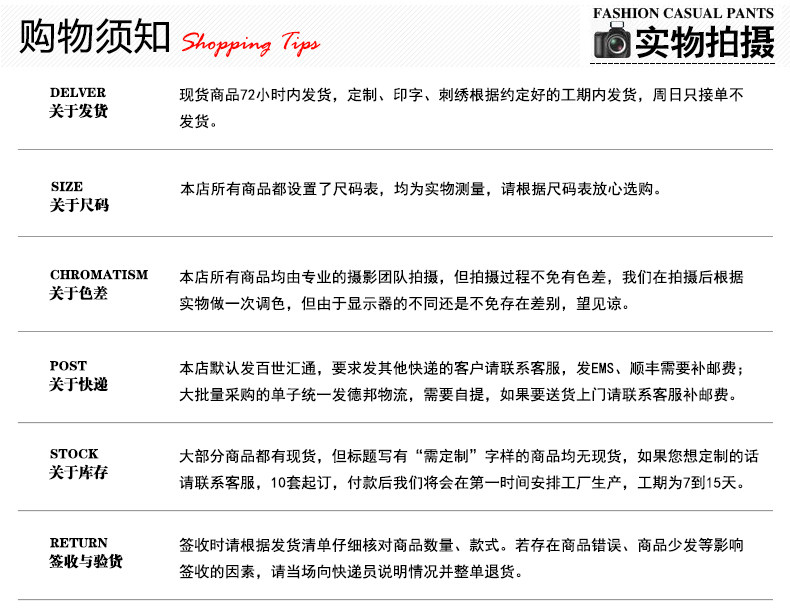 购物须知 Shopping Tips

FASHION CASUAL PANTS
实物拍摄

DELVER
关于发货

现货商品72小时内发货，定制、印字、刺绣根据约定好的工期内发货，周日只接单不发货。

SIZE
关于尺码

本店所有商品都设置了尺码表，均为实物测量，请根据尺码表放心选购。

CHROMATISM
关于色差

本店所有商品均由专业的摄影团队拍摄，但拍摄过程不免有色差，我们在拍摄后根据实物做一次调色，但由于显示器的不同还是不免存在差别，望见谅。

POST
关于快递

本店默认发百世汇通，要求发其他快递的客户请联系客服，发EMS、顺丰需要补邮费；大批量采购的单子统一发德邦物流，需要自提，如果要送货上门请联系客服补邮费。

STOCK
关于库存

大部分商品都有现货，但标题写有“需定制”字样的商品均无现货，如果您想定制的话请联系客服，10套起订，付款后我们将会在第一时间安排工厂生产，工期为7到15天。

RETURN
签收与验货

签收时请根据发货清单仔细核对商品数量、款式。若存在商品错误、商品少发等影响签收的因素，请当场向快递员说明情况并整单退货。